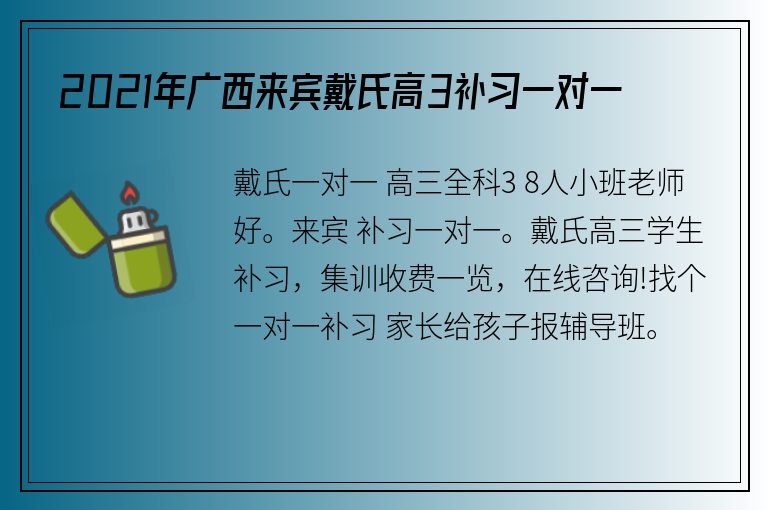 2021年广西来宾戴氏高3补习一对一

戴氏一对一 高三全科3 8人小班老师好。来宾 补习一对一。戴氏高三学生补习，集训收费一览，在线咨询!找个一对一补习 家长给孩子报辅导班。